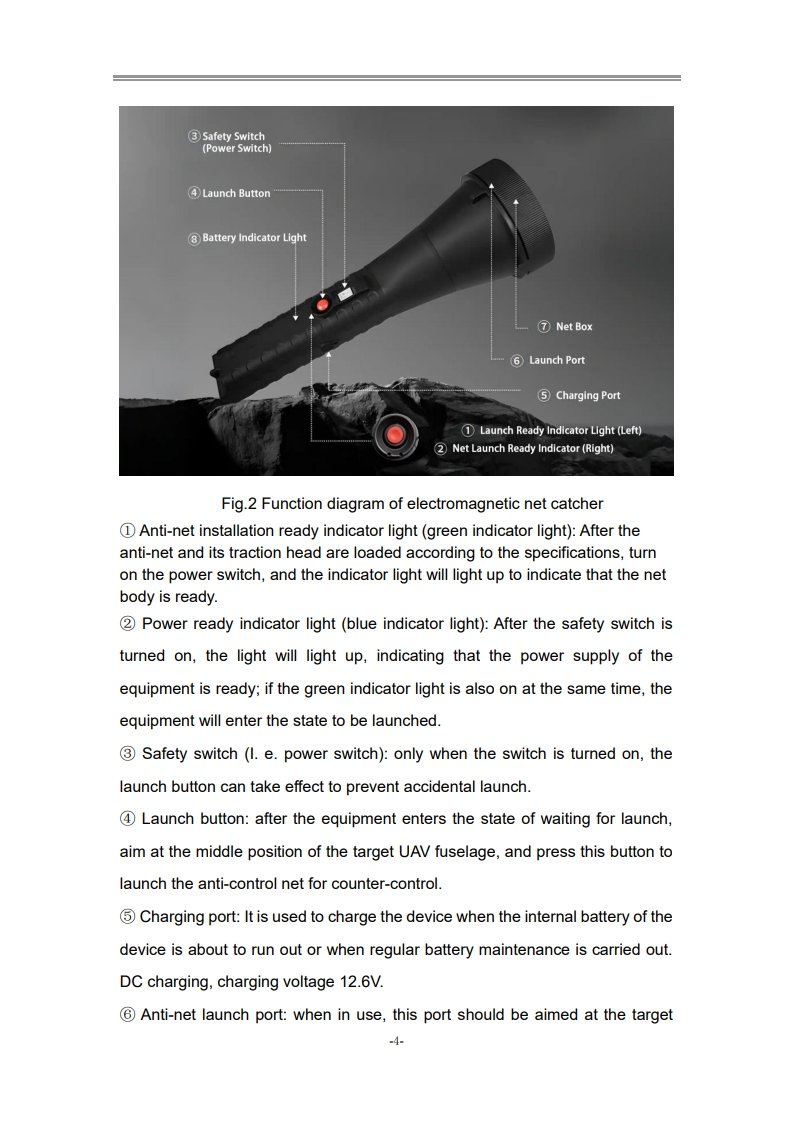 ③ Safety Switch (Power Switch)

④ Launch Button

⑧ Battery Indicator Light

⑦ Net Box

⑥ Launch Port

⑤ Charging Port

① Launch Ready Indicator Light (Left)
② Net Launch Ready Indicator (Right)

Fig.2 Function diagram of electromagnetic net catcher

① Anti-net installation ready indicator light (green indicator light): After the anti-net and its traction head are loaded according to the specifications, turn on the power switch, and the indicator light will light up to indicate that the net body is ready.

② Power ready indicator light (blue indicator light): After the safety switch is turned on, the light will light up, indicating that the power supply of the equipment is ready; if the green indicator light is also on at the same time, the equipment will enter the state to be launched.

③ Safety switch (I. e. power switch): only when the switch is turned on, the launch button can take effect to prevent accidental launch.

④ Launch button: after the equipment enters the state of waiting for launch, aim at the middle position of the target UAV fuselage, and press this button to launch the anti-control net for counter-control.

⑤ Charging port: It is used to charge the device when the internal battery of the device is about to run out or when regular battery maintenance is carried out. DC charging, charging voltage 12.6V.

⑥ Anti-net launch port: when in use, this port should be aimed at the target

-4-